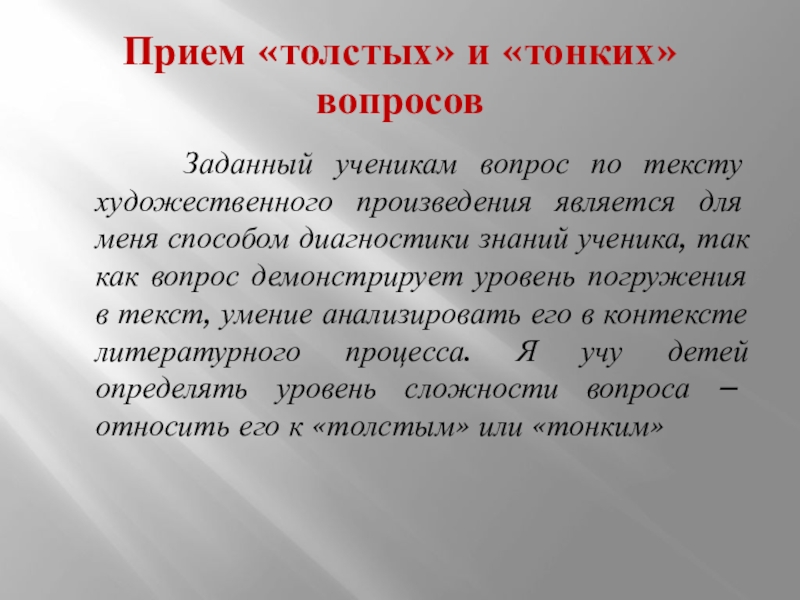 Прием «толстых» и «тонких» вопросов

Заданный ученикам вопрос по тексту художественного произведения является для меня способом диагностики знаний ученика, так как вопрос демонстрирует уровень погружения в текст, умение анализировать его в контексте литературного процесса. Я учу детей определять уровень сложности вопроса – относить его к «толстым» или «тонким»